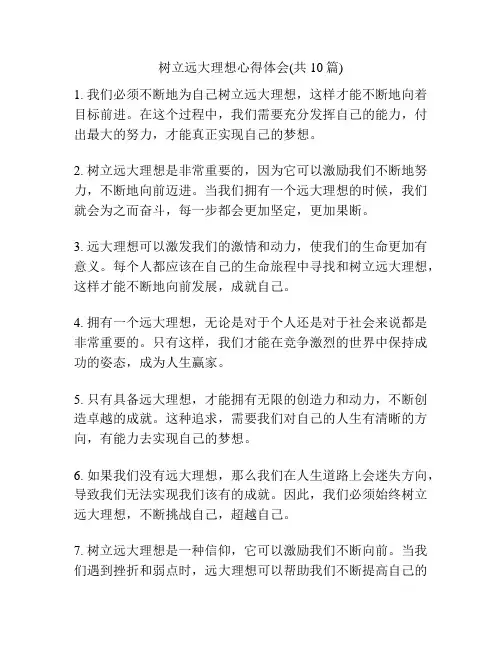 树立远大理想心得体会(共 10 篇)

1. 我们必须不断地为自己树立远大理想，这样才能不断地向着目标前进。在这个过程中，我们需要充分发挥自己的能力，付出最大的努力，才能真正实现自己的梦想。

2. 树立远大理想是非常重要的，因为它可以激励我们不断地努力，不断地向前迈进。当我们拥有一个远大理想的时候，我们就会为之而奋斗，每一步都会更加坚定，更加果断。

3. 远大理想可以激发我们的激情和动力，使我们的生命更加有意义。每个人都应该在自己的生命旅程中寻找和树立远大理想，这样才能不断地向前发展，成就自己。

4. 拥有一个远大理想，无论是对于个人还是对于社会来说都是非常重要的。只有这样，我们才能在竞争激烈的世界中保持成功的姿态，成为人生赢家。

5. 只有具备远大理想，才能拥有无限的创造力和动力，不断创造卓越的成就。这种追求，需要我们对自己的人生有清晰的方向，有能力去实现自己的梦想。

6. 如果我们没有远大理想，那么我们在人生道路上会迷失方向，导致我们无法实现我们该有的成就。因此，我们必须始终树立远大理想，不断挑战自己，超越自己。

7. 树立远大理想是一种信仰，它可以激励我们不断向前。当我们遇到挫折和弱点时，远大理想可以帮助我们不断提高自己的